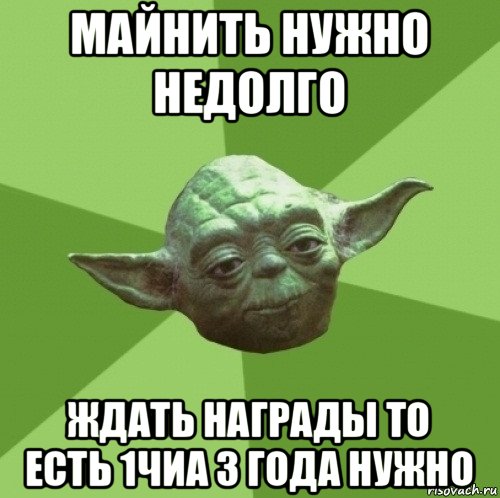 МАЙНИТЬ НУЖНО НЕДОЛГО

ЖДАТЬ НАГРАДЫ ТО ЕСТЬ 1ЧИА 3 ГОДА НУЖНО

risovach.ru